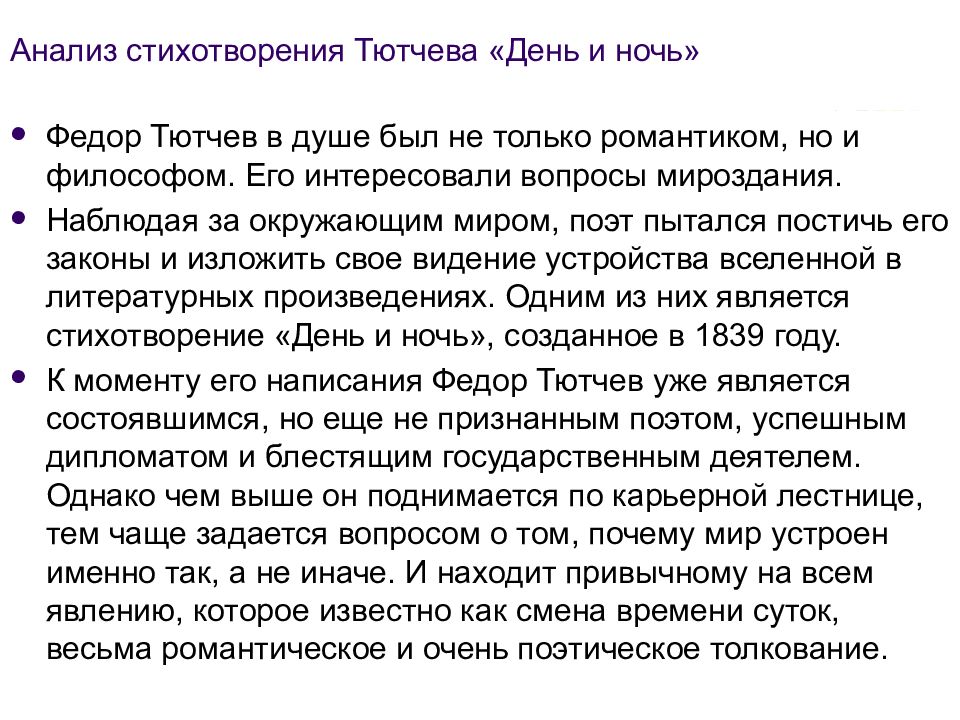 Анализ стихотворения Тютчева «День и ночь»

• Федор Тютчев в душе был не только романтиком, но и философом. Его интересовали вопросы мироздания.

• Наблюдая за окружающим миром, поэт пытался постичь его законы и изложить свое видение устройства вселенной в литературных произведениях. Одним из них является стихотворение «День и ночь», созданное в 1839 году.

• К моменту его написания Федор Тютчев уже является состоявшимся, но еще не признанным поэтом, успешным дипломатом и блестящим государственным деятелем. Однако чем выше он поднимается по карьерной лестнице, тем чаще задается вопросом о том, почему мир устроен именно так, а не иначе. И находит привычному на всем явлению, которое известно как смена времени суток, весьма романтическое и очень поэтическое толкование.